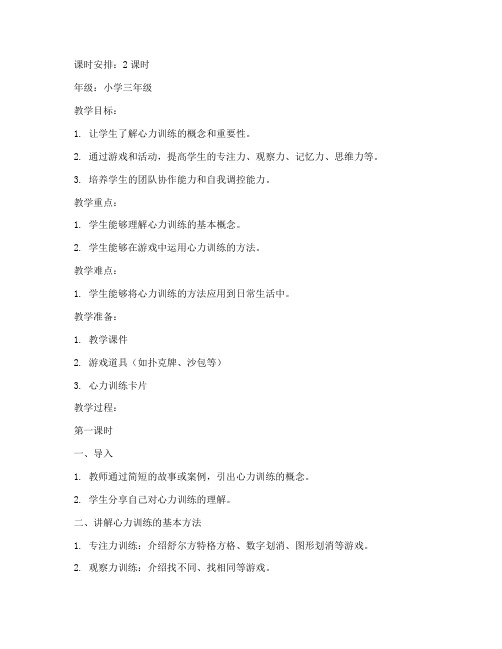 课时安排：2 课时

年级：小学三年级

教学目标：

1. 让学生了解心力训练的概念和重要性。

2. 通过游戏和活动，提高学生的专注力、观察力、记忆力、思维力等。

3. 培养学生的团队协作能力和自我调控能力。

教学重点：

1. 学生能够理解心力训练的基本概念。

2. 学生能够在游戏中运用心力训练的方法。

教学难点：

1. 学生能够将心力训练的方法应用到日常生活中。

教学准备：

1. 教学课件

2. 游戏道具（如扑克牌、沙包等）

3. 心力训练卡片

教学过程：

第一课时

一、导入

1. 教师通过简短的故事或案例，引出心力训练的概念。

2. 学生分享自己对心力训练的理解。

二、讲解心力训练的基本方法

1. 专注力训练：介绍舒尔方特格方格、数字划消、图形划消等游戏。

2. 观察力训练：介绍找不同、找相同等游戏。